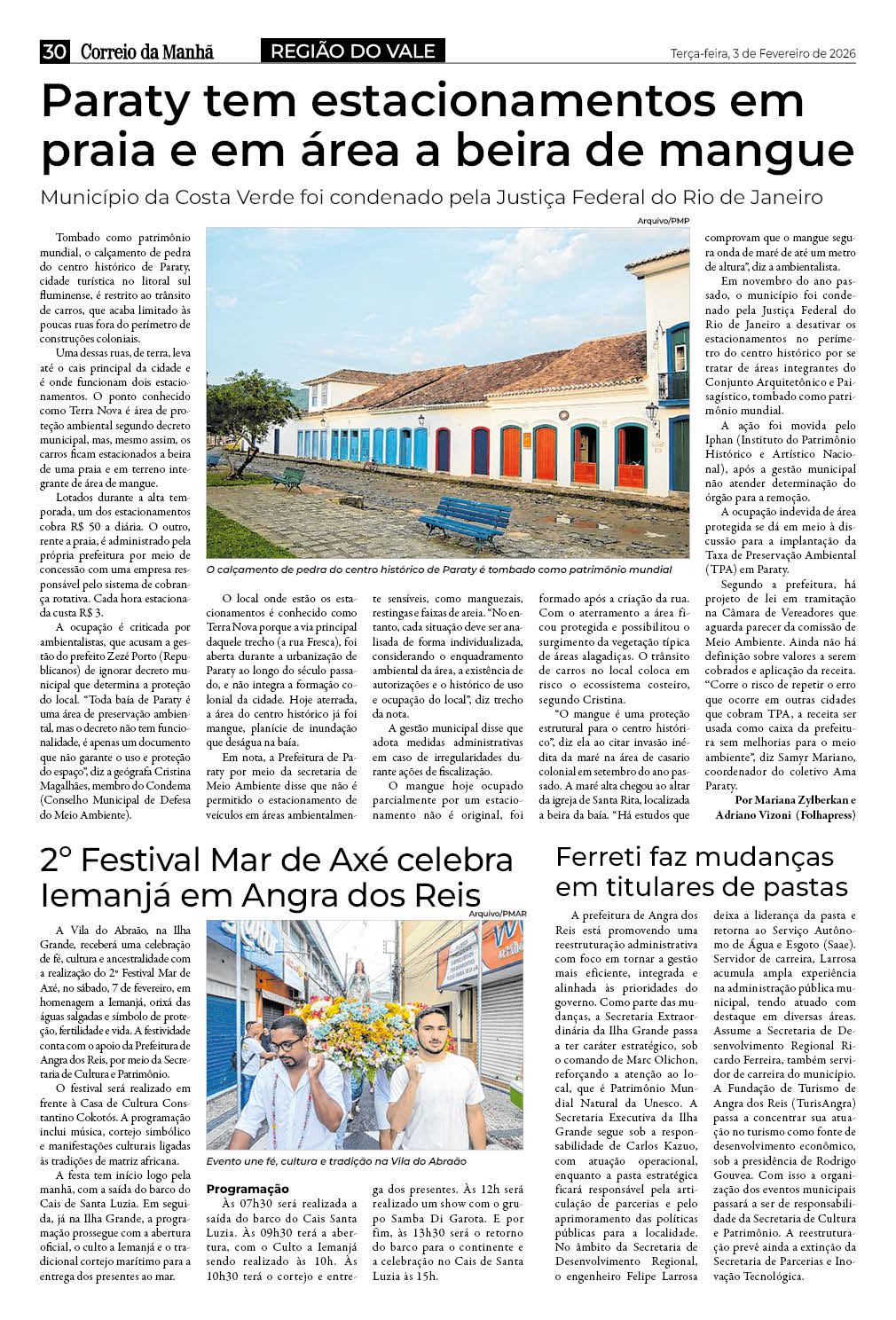 30 Correio da Manhã REGIÃO DO VALE Terça-feira, 3 de Fevereiro de 2026

Paraty tem estacionamentos em praia e em área a beira de mangue

Município da Costa Verde foi condenado pela Justiça Federal do Rio de Janeiro

Arquivo/PMP

O calçamento de pedra do centro histórico de Paraty é tombado como patrimônio mundial

Tombado como patrimônio mundial, o calçamento de pedra do centro histórico de Paraty, cidade turística no litoral sul fluminense, é restrito ao trânsito de carros, que acaba limitado às poucas ruas fora do perímetro de construções coloniais.

Uma dessas ruas, de terra, leva até o cais principal da cidade e é onde funcionam dois estacionamentos. O ponto conhecido como Terra Nova é área de proteção ambiental segundo decreto municipal, mas, mesmo assim, os carros ficam estacionados a beira de uma praia e em terreno integrante de área de mangue.

Lotados durante a alta temporada, um dos estacionamentos cobra R$ 50 a diária. O outro, rente a praia, é administrado pela própria prefeitura por meio de concessão com uma empresa responsável pelo sistema de cobrança rotativa. Cada hora estacionada custa R$ 3.

A ocupação é criticada por ambientalistas, que acusam a gestão do prefeito Zezé Porto (Republicanos) de ignorar decreto municipal que determina a proteção do local. "Toda baía de Paraty é uma área de preservação ambiental, mas o decreto não tem funcionalidade, é apenas um documento que não garante o uso e proteção do espaço", diz a geógrafa Cristina Magalhães, membro do Condema (Conselho Municipal de Defesa do Meio Ambiente).

O local onde estão os estacionamentos é conhecido como Terra Nova porque a via principal daquele trecho (a rua Fresca), foi aberta durante a urbanização de Paraty ao longo do século passado, e não integra a formação colonial da cidade. Hoje aterrada, a área do centro histórico já foi mangue, planície de inundação que deságua na baía.

Em nota, a Prefeitura de Paraty por meio da secretaria de Meio Ambiente disse que não é permitido o estacionamento de veículos em áreas ambientalmente sensíveis, como manguezais, restingas e faixas de areia. "No entanto, cada situação deve ser analisada de forma individualizada, considerando o enquadramento ambiental da área, a existência de autorizações e o histórico de uso e ocupação do local", diz trecho da nota.

A gestão municipal disse que adota medidas administrativas em caso de irregularidades durante ações de fiscalização.

O mangue hoje ocupado parcialmente por um estacionamento não é original, foi formado após a criação da rua. Com o aterramento a área ficou protegida e possibilitou o surgimento da vegetação típica de áreas alagadiças. O trânsito de carros no local coloca em risco o ecossistema costeiro, segundo Cristina.

"O mangue é uma proteção estrutural para o centro histórico", diz ela ao citar invasão inédita da maré na área de casario colonial em setembro do ano passado. A maré alta chegou ao altar da igreja de Santa Rita, localizada a beira da baía. "Há estudos que comprovam que o mangue segura onda de maré de até um metro de altura", diz a ambientalista.

Em novembro do ano passado, o município foi condenado pela Justiça Federal do Rio de Janeiro a desativar os estacionamentos no perímetro do centro histórico por se tratar de áreas integrantes do Conjunto Arquitetônico e Paisagístico, tombado como patrimônio mundial.

A ação foi movida pelo Iphan (Instituto do Patrimônio Histórico e Artístico Nacional), após a gestão municipal não atender determinação do órgão para a remoção.

A ocupação indevida de área protegida se dá em meio à discussão para a implantação da Taxa de Preservação Ambiental (TPA) em Paraty.

Segundo a prefeitura, há projeto de lei em tramitação na Câmara de Vereadores que aguarda parecer da comissão de Meio Ambiente. Ainda não há definição sobre valores a serem cobrados e aplicação da receita. "Corre o risco de repetir o erro que ocorre em outras cidades que cobram TPA, a receita ser usada como caixa da prefeitura sem melhorias para o meio ambiente", diz Samyr Mariano, coordenador do coletivo Ama Paraty.

Por Mariana Zylberkan e Adriano Vizoni (Folhapress)

2º Festival Mar de Axé celebra Iemanjá em Angra dos Reis

Arquivo/PMAR

Evento une fé, cultura e tradição na Vila do Abraão

A Vila do Abraão, na Ilha Grande, receberá uma celebração de fé, cultura e ancestralidade com a realização do 2º Festival Mar de Axé, no sábado, 7 de fevereiro, em homenagem a Iemanjá, orixá das águas salgadas e símbolo de proteção, fertilidade e vida. A festividade conta com o apoio da Prefeitura de Angra dos Reis, por meio da Secretaria de Cultura e Patrimônio.

O festival será realizado em frente à Casa de Cultura Constantino Cokotós. A programação inclui música, cortejo simbólico e manifestações culturais ligadas às tradições de matriz africana.

A festa tem início logo pela manhã, com a saída do barco do Cais de Santa Luzia. Em seguida, já na Ilha Grande, a programação prossegue com a abertura oficial, o culto a Iemanjá e o tradicional cortejo marítimo para a entrega dos presentes ao mar.

Programação

Às 07h30 será realizada a saída do barco do Cais Santa Luzia. Às 09h30 terá a abertura, com o Culto a Iemanjá sendo realizado às 10h. Às 10h30 terá o cortejo e entrega dos presentes. Às 12h será realizado um show com o grupo Samba Di Garota. E por fim, às 13h30 será o retorno do barco para o continente e a celebração no Cais de Santa Luzia às 15h.

Ferreti faz mudanças em titulares de pastas

A prefeitura de Angra dos Reis está promovendo uma reestruturação administrativa com foco em tornar a gestão mais eficiente, integrada e alinhada às prioridades do governo. Como parte das mudanças, a Secretaria Extraordinária da Ilha Grande passa a ter caráter estratégico, sob o comando de Marc Olichon, reforçando a atenção ao local, que é Patrimônio Mundial Natural da Unesco. A Secretaria Executiva da Ilha Grande segue sob a responsabilidade de Carlos Kazuo, com atuação operacional, enquanto a pasta estratégica ficará responsável pela articulação de parcerias e pelo aprimoramento das políticas públicas para a localidade. No âmbito da Secretaria de Desenvolvimento Regional, o engenheiro Felipe Larrosa deixa a liderança da pasta e retorna ao Serviço Autônomo de Água e Esgoto (Saae). Servidor de carreira, Larrosa acumula ampla experiência na administração pública municipal, tendo atuado com destaque em diversas áreas. Assume a Secretaria de Desenvolvimento Regional Ricardo Ferreira, também servidor de carreira do município. A Fundação de Turismo de Angra dos Reis (TurisAngra) passa a concentrar sua atuação no turismo como fonte de desenvolvimento econômico, sob a presidência de Rodrigo Gouvea. Com isso a organização dos eventos municipais passará a ser de responsabilidade da Secretaria de Cultura e Patrimônio. A reestruturação prevê ainda a extinção da Secretaria de Parcerias e Inovação Tecnológica.